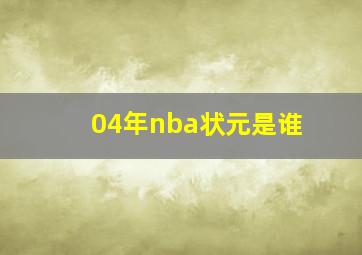 04年nba状元是谁